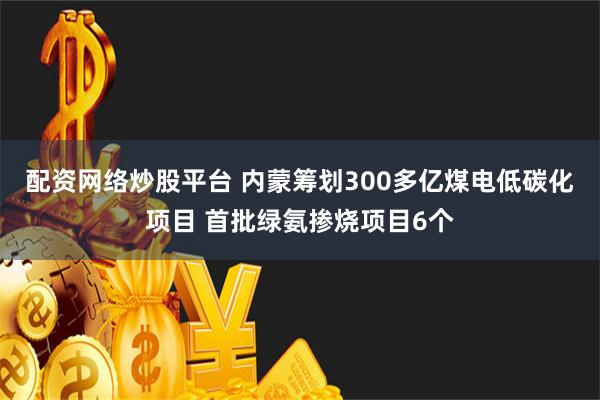 配资网络炒股平台 内蒙筹划300多亿煤电低碳化项目 首批绿氨掺烧项目6个